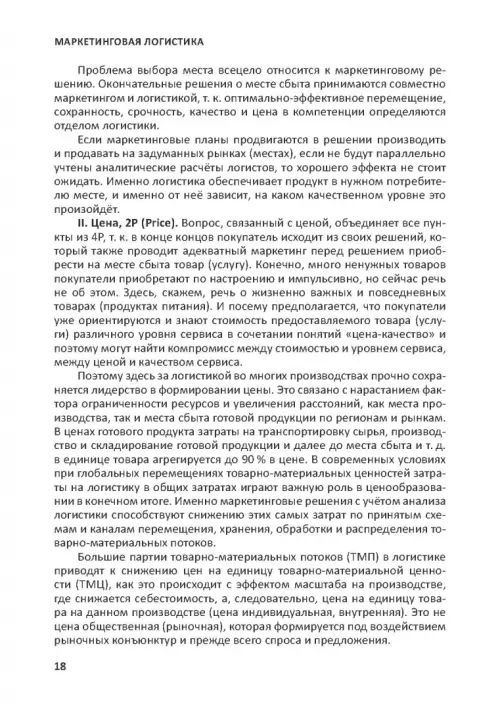 МАРКЕТИНГОВАЯ ЛОГИСТИКА

Проблема выбора места всецело относится к маркетинговому решению. Окончательные решения о месте сбыта принимаются совместно маркетингом и логистикой, т. к. оптимально-эффективное перемещение, сохранность, срочность, качество и цена в компетенции определяются отделом логистики.

Если маркетинговые планы продвигаются в решении производить и продавать на задуманных рынках (местах), если не будут параллельно учтены аналитические расчёты логистов, то хорошего эффекта не стоит ожидать. Именно логистика обеспечивает продукт в нужном потребителю месте, и именно от неё зависит, на каком качественном уровне это произойдёт.

II. Цена, 2P (Price). Вопрос, связанный с ценой, объединяет все пункты из 4P, т. к. в конце концов покупатель исходит из своих решений, который также проводит адекватный маркетинг перед решением приобрести на месте сбыта товар (услугу). Конечно, много ненужных товаров покупатели приобретают по настроению и импульсивно, но сейчас речь не об этом. Здесь, скажем, речь о жизненно важных и повседневных товарах (продуктах питания). И посему предполагается, что покупатели уже ориентируются и знают стоимость предоставляемого товара (услуги) различного уровня сервиса в сочетании понятий «цена-качество» и поэтому могут найти компромисс между стоимостью и уровнем сервиса, между ценой и качеством сервиса.

Поэтому здесь за логистикой во многих производствах прочно сохраняется лидерство в формировании цены. Это связано с нарастанием фактора ограниченности ресурсов и увеличения расстояний, как места производства, так и места сбыта готовой продукции по регионам и рынкам. В ценах готового продукта затраты на транспортировку сырья, производство и складирование готовой продукции и далее до места сбыта и т. д. в единице товара агрегируется до 90 % в цене. В современных условиях при глобальных перемещениях товарно-материальных ценностей затраты на логистику в общих затратах играют важную роль в ценообразовании в конечном итоге. Именно маркетинговые решения с учётом анализа логистики способствуют снижению этих самых затрат по принятым схемам и каналам перемещения, хранения, обработки и распределения товарно-материальных потоков.

Большие партии товарно-материальных потоков (ТМП) в логистике приводят к снижению цен на единицу товарно-материальной ценности (ТМЦ), как это происходит с эффектом масштаба на производстве, где снижается себестоимость, а, следовательно, цена на единицу товара на данном производстве (цена индивидуальная, внутренняя). Это не цена общественная (рыночная), которая формируется под воздействием рыночных конъюнктур и прежде всего спроса и предложения.

18